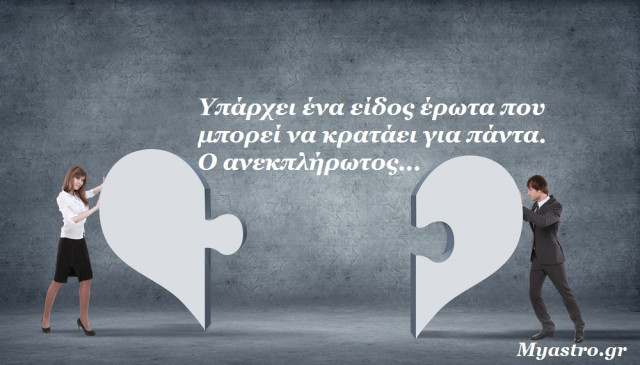 Υπάρχει ένα είδος έρωτα που μπορεί να κρατάει για πάντα. Ο ανεκπλήρωτος...

Myastro.gr